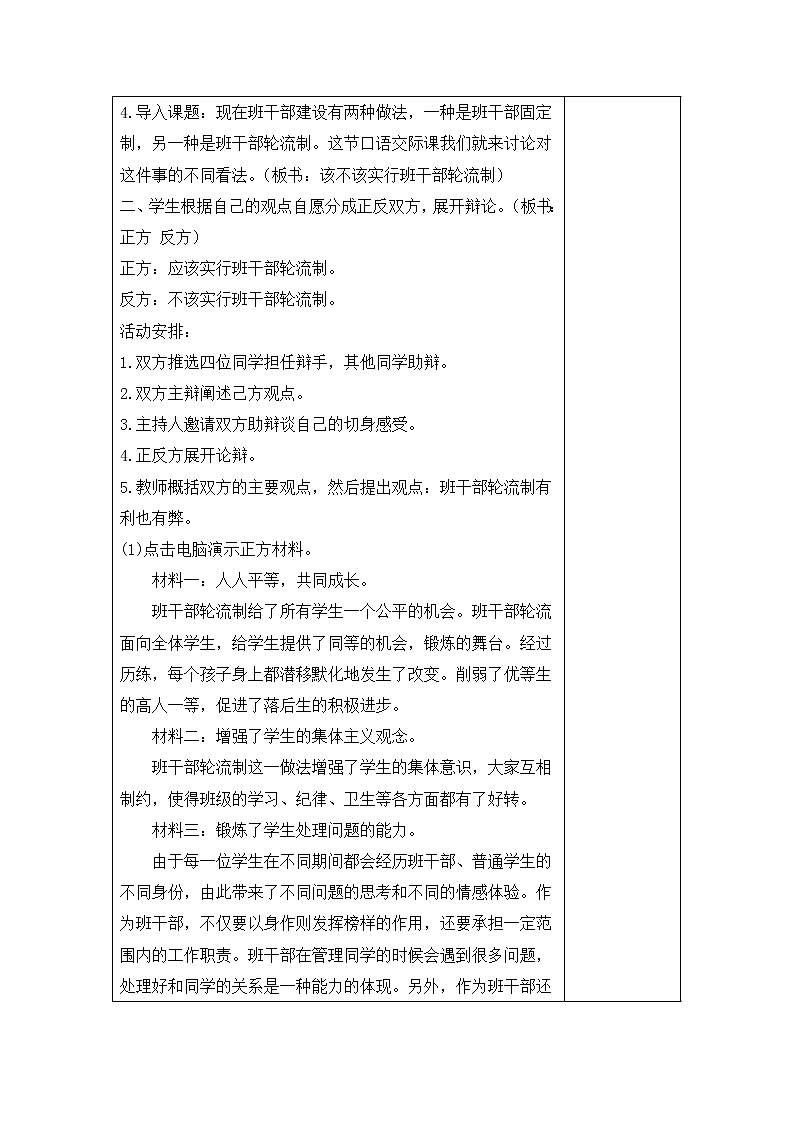 4.导入课题：现在班干部建设有两种做法，一种是班干部固定制，另一种是班干部轮流制。这节口语交际课我们就来讨论对这件事的不同看法。（板书：该不该实行班干部轮流制）
二、学生根据自己的观点自愿分成正反双方，展开辩论。（板书：正方 反方）
正方：应该实行班干部轮流制。
反方：不该实行班干部轮流制。
活动安排：
1.双方推选四位同学担任辩手，其他同学助辩。
2.双方主辩阐述己方观点。
3.主持人邀请双方助辩谈自己的切身感受。
4.正反方展开论辩。
5.教师概括双方的主要观点，然后提出观点：班干部轮流制有利也有弊。
(1)点击电脑演示正方材料。
材料一：人人平等，共同成长。
班干部轮流制给了所有学生一个公平的机会。班干部轮流面向全体学生，给学生提供了同等的机会，锻炼的舞台。经过历练，每个孩子身上都潜移默化地发生了改变。削弱了优等生的高人一等，促进了落后生的积极进步。
材料二：增强了学生的集体主义观念。
班干部轮流制这一做法增强了学生的集体意识，大家互相制约，使得班级的学习、纪律、卫生等各方面都有了好转。
材料三：锻炼了学生处理问题的能力。
由于每一位学生在不同期间都会经历班干部、普通学生的不同身份，由此带来了不同问题的思考和不同的情感体验。作为班干部，不仅要以身作则发挥榜样的作用，还要承担一定范围内的工作职责。班干部在管理同学的时候会遇到很多问题，处理好和同学的关系是一种能力的体现。另外，作为班干部还